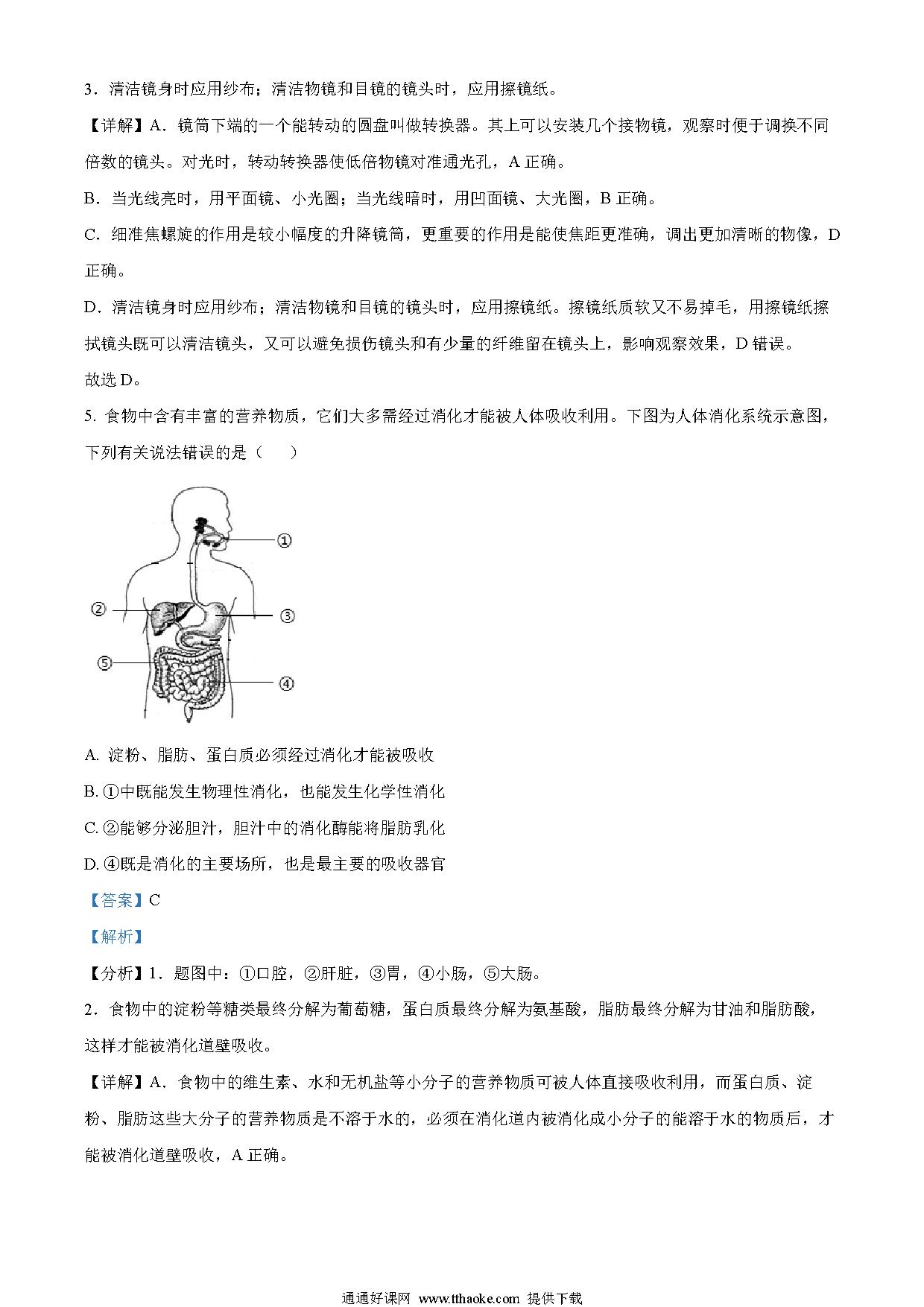 3．清洁镜身时应用纱布；清洁物镜和目镜的镜头时，应用擦镜纸。

【详解】A．镜筒下端的一个能转动的圆盘叫做转换器。其上可以安装几个接物镜，观察时便于调换不同倍数的镜头。对光时，转动转换器使低倍物镜对准通光孔，A 正确。

B．当光线亮时，用平面镜、小光圈；当光线暗时，用凹面镜、大光圈，B 正确。

C．细准焦螺旋的作用是较小幅度的升降镜筒，更重要的作用是能使焦距更准确，调出更加清晰的物像，D 正确。

D．清洁镜身时应用纱布；清洁物镜和目镜的镜头时，应用擦镜纸。擦镜纸质软又不易掉毛，用擦镜纸擦拭镜头既可以清洁镜头，又可以避免损伤镜头和有少量的纤维留在镜头上，影响观察效果，D 错误。

故选 D。

5. 食物中含有丰富的营养物质，它们大多需经过消化才能被人体吸收利用。下图为人体消化系统示意图，下列有关说法错误的是（　　）

①
②
③
⑤
④

A. 淀粉、脂肪、蛋白质必须经过消化才能被吸收

B. ①中既能发生物理性消化，也能发生化学性消化

C. ②能够分泌胆汁，胆汁中的消化酶能将脂肪乳化

D. ④既是消化的主要场所，也是最主要的吸收器官

【答案】C

【解析】

【分析】1．题图中：①口腔，②肝脏，③胃，④小肠，⑤大肠。

2．食物中的淀粉等糖类最终分解为葡萄糖，蛋白质最终分解为氨基酸，脂肪最终分解为甘油和脂肪酸，这样才能被消化道壁吸收。

【详解】A．食物中的维生素、水和无机盐等小分子的营养物质可被人体直接吸收利用，而蛋白质、淀粉、脂肪这些大分子的营养物质是不溶于水的，必须在消化道内被消化成小分子的能溶于水的物质后，才能被消化道壁吸收，A 正确。

通通好课网 www.tthaoke.com 提供下载